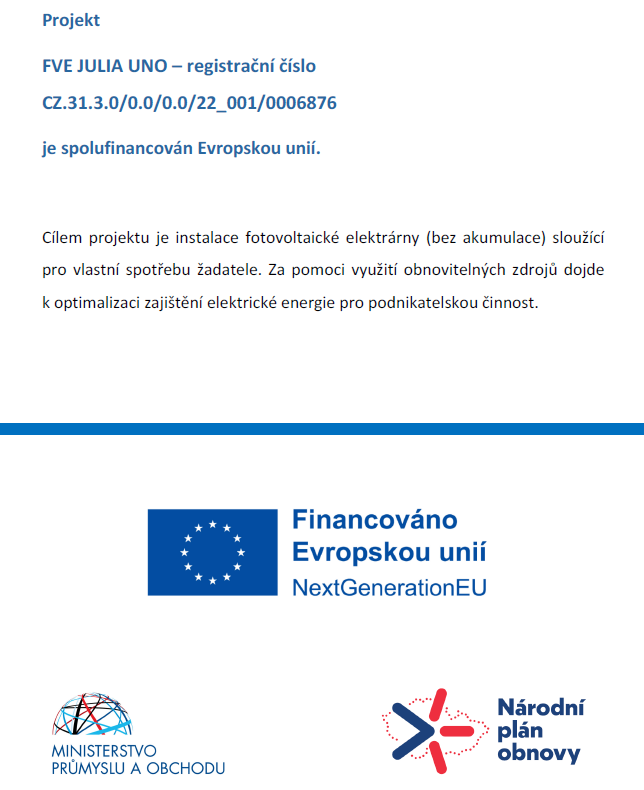 Projekt

FVE JULIA UNO – registrační číslo

CZ.31.3.0/0.0/0.0/22_001/0006876

je spolufinancován Evropskou unií.

Cílem projektu je instalace fotovoltaické elektrárny (bez akumulace) sloužící pro vlastní spotřebu žadatele. Za pomoci využití obnovitelných zdrojů dojde k optimalizaci zajištění elektrické energie pro podnikatelskou činnost.

Financováno Evropskou unií NextGenerationEU

MINISTERSTVO PRŮMYSLU A OBCHODU

Národní plán obnovy